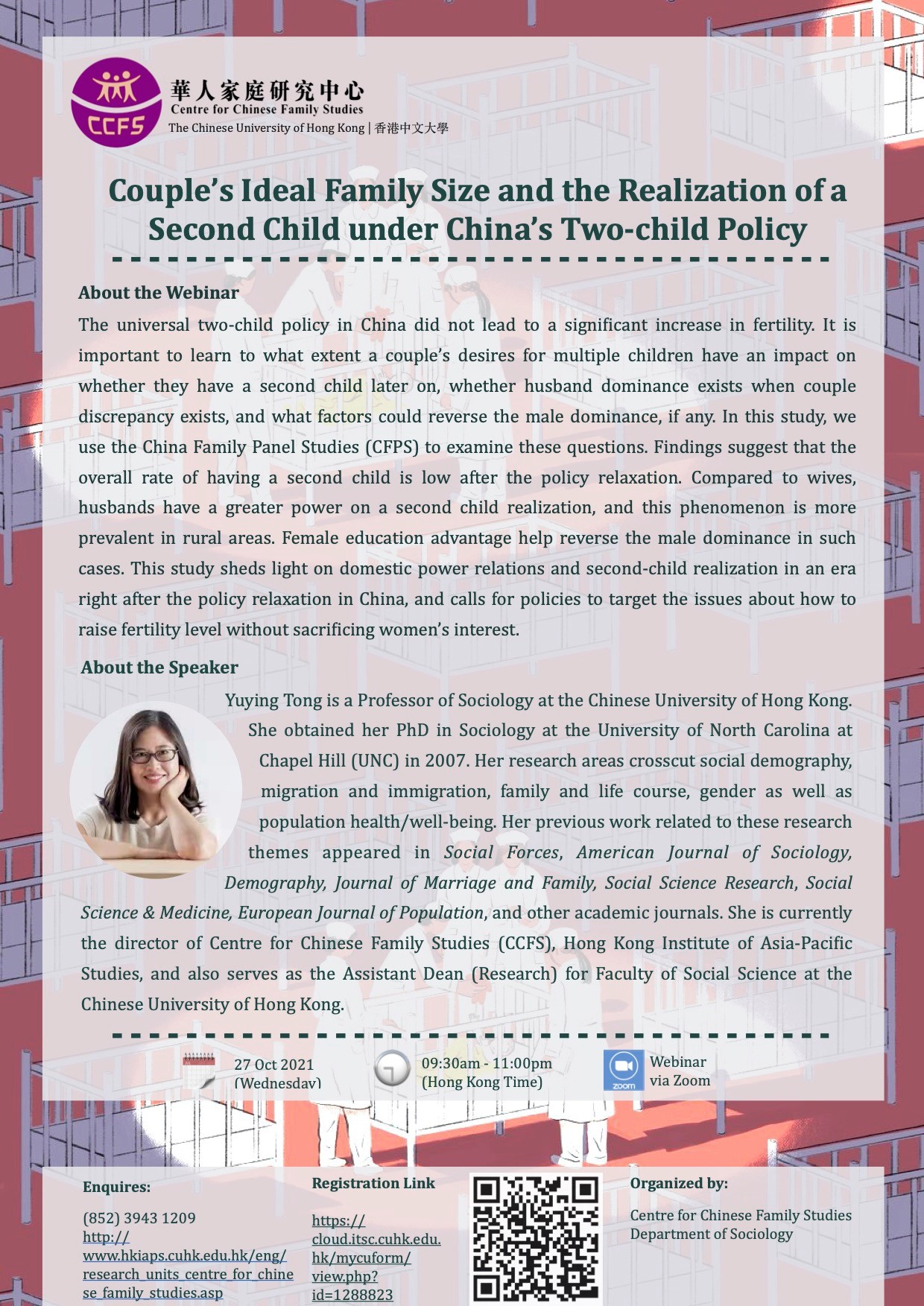 CCFS

華人家庭研究中心
Centre for Chinese Family Studies
The Chinese University of Hong Kong | 香港中文大學

Couple's Ideal Family Size and the Realization of a Second Child under China's Two-child Policy

About the Webinar

The universal two-child policy in China did not lead to a significant increase in fertility. It is important to learn to what extent a couple's desires for multiple children have an impact on whether they have a second child later on, whether husband dominance exists when couple discrepancy exists, and what factors could reverse the male dominance, if any. In this study, we use the China Family Panel Studies (CFPS) to examine these questions. Findings suggest that the overall rate of having a second child is low after the policy relaxation. Compared to wives, husbands have a greater power on a second child realization, and this phenomenon is more prevalent in rural areas. Female education advantage help reverse the male dominance in such cases. This study sheds light on domestic power relations and second-child realization in an era right after the policy relaxation in China, and calls for policies to target the issues about how to raise fertility level without sacrificing women's interest.

About the Speaker

Yuying Tong is a Professor of Sociology at the Chinese University of Hong Kong. She obtained her PhD in Sociology at the University of North Carolina at Chapel Hill (UNC) in 2007. Her research areas crosscut social demography, migration and immigration, family and life course, gender as well as population health/well-being. Her previous work related to these research themes appeared in Social Forces, American Journal of Sociology, Demography, Journal of Marriage and Family, Social Science Research, Social Science & Medicine, European Journal of Population, and other academic journals. She is currently the director of Centre for Chinese Family Studies (CCFS), Hong Kong Institute of Asia-Pacific Studies, and also serves as the Assistant Dean (Research) for Faculty of Social Science at the Chinese University of Hong Kong.

27 Oct 2021 (Wednesday)

09:30am - 11:00pm (Hong Kong Time)

zoom

Webinar via Zoom

Enquires:

(852) 3943 1209
http://www.hkiaps.cuhk.edu.hk/eng/research_units_centre_for_chinese_family_studies.asp

Registration Link

https://cloud.itsc.cuhk.edu.hk/mycuform/view.php?id=1288823

Organized by:

Centre for Chinese Family Studies
Department of Sociology